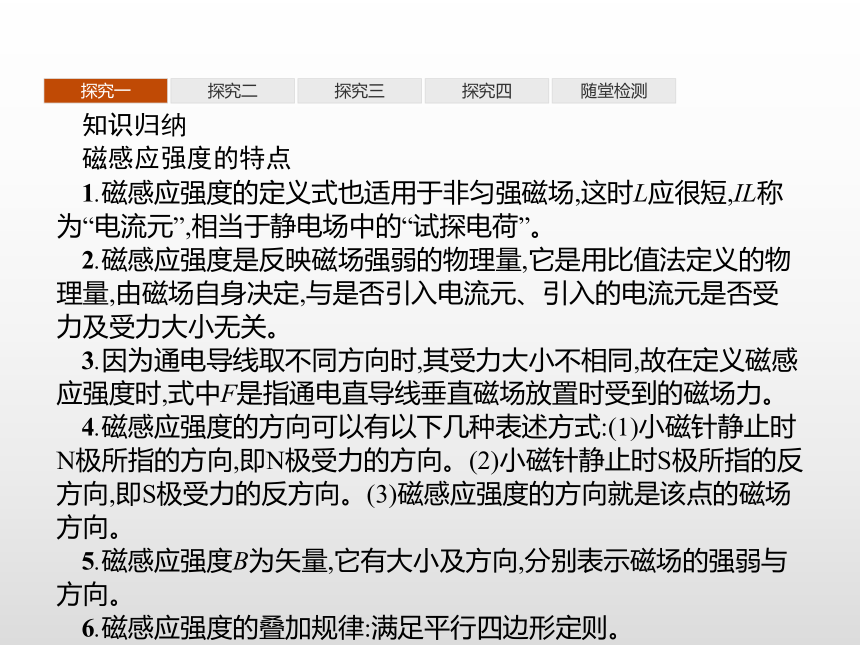 探究一　探究二　探究三　探究四　随堂检测

知识归纳

磁感应强度的特点

1.磁感应强度的定义式也适用于非匀强磁场,这时$L$应很短,$IL$称为“电流元”,相当于静电场中的“试探电荷”。

2.磁感应强度是反映磁场强弱的物理量,它是用比值法定义的物理量,由磁场自身决定,与是否引入电流元、引入的电流元是否受力及受力大小无关。

3.因为通电导线取不同方向时,其受力大小不相同,故在定义磁感应强度时,式中$F$是指通电直导线垂直磁场放置时受到的磁场力。

4.磁感应强度的方向可以有以下几种表述方式:(1)小磁针静止时N极所指的方向,即N极受力的方向。(2)小磁针静止时S极所指的反方向,即S极受力的反方向。(3)磁感应强度的方向就是该点的磁场方向。

5.磁感应强度$B$为矢量,它有大小及方向,分别表示磁场的强弱与方向。

6.磁感应强度的叠加规律:满足平行四边形定则。